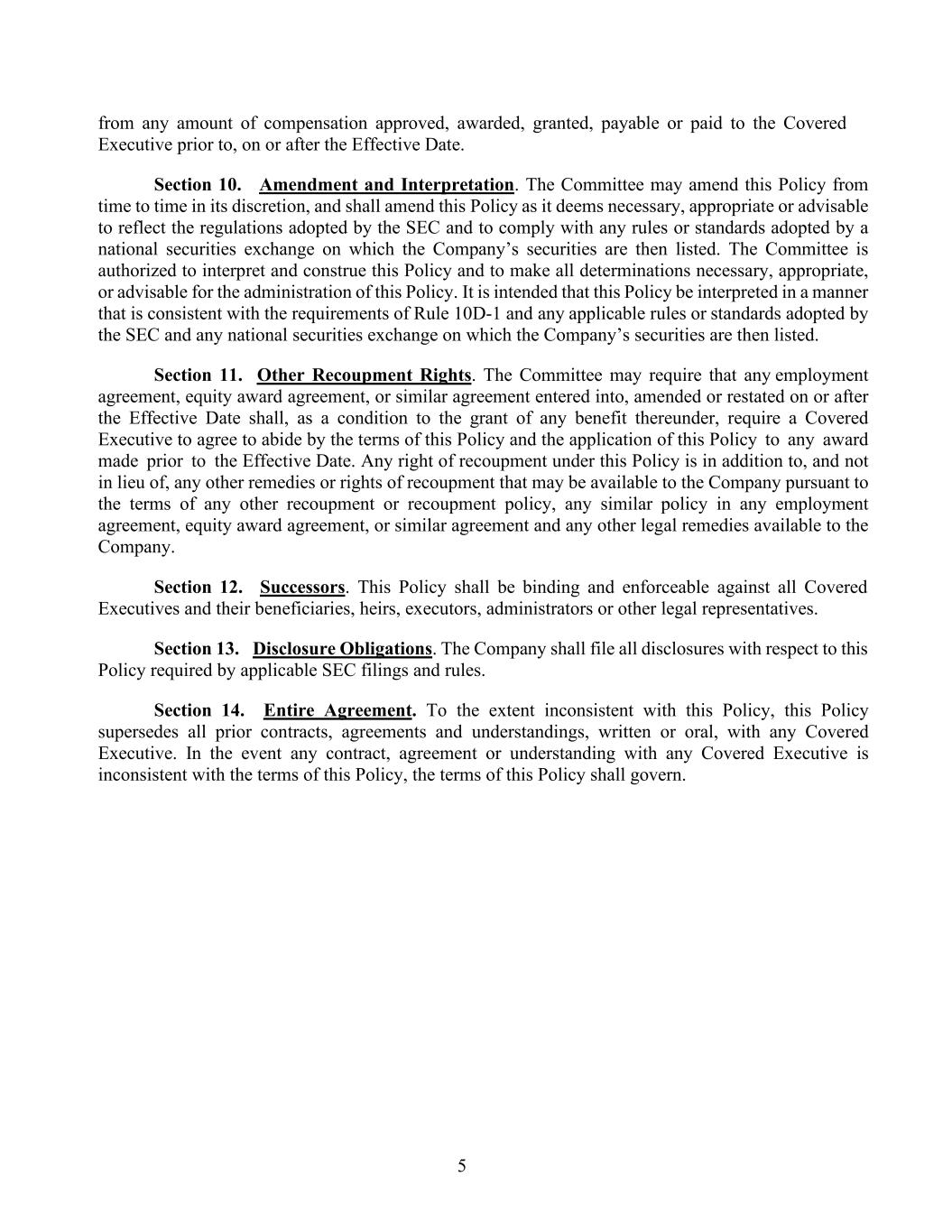 from any amount of compensation approved, awarded, granted, payable or paid to the Covered Executive prior to, on or after the Effective Date.

Section 10. Amendment and Interpretation. The Committee may amend this Policy from time to time in its discretion, and shall amend this Policy as it deems necessary, appropriate or advisable to reflect the regulations adopted by the SEC and to comply with any rules or standards adopted by a national securities exchange on which the Company's securities are then listed. The Committee is authorized to interpret and construe this Policy and to make all determinations necessary, appropriate, or advisable for the administration of this Policy. It is intended that this Policy be interpreted in a manner that is consistent with the requirements of Rule 10D-1 and any applicable rules or standards adopted by the SEC and any national securities exchange on which the Company's securities are then listed.

Section 11. Other Recoupment Rights. The Committee may require that any employment agreement, equity award agreement, or similar agreement entered into, amended or restated on or after the Effective Date shall, as a condition to the grant of any benefit thereunder, require a Covered Executive to agree to abide by the terms of this Policy and the application of this Policy to any award made prior to the Effective Date. Any right of recoupment under this Policy is in addition to, and not in lieu of, any other remedies or rights of recoupment that may be available to the Company pursuant to the terms of any other recoupment or recoupment policy, any similar policy in any employment agreement, equity award agreement, or similar agreement and any other legal remedies available to the Company.

Section 12. Successors. This Policy shall be binding and enforceable against all Covered Executives and their beneficiaries, heirs, executors, administrators or other legal representatives.

Section 13. Disclosure Obligations. The Company shall file all disclosures with respect to this Policy required by applicable SEC filings and rules.

Section 14. Entire Agreement. To the extent inconsistent with this Policy, this Policy supersedes all prior contracts, agreements and understandings, written or oral, with any Covered Executive. In the event any contract, agreement or understanding with any Covered Executive is inconsistent with the terms of this Policy, the terms of this Policy shall govern.

5